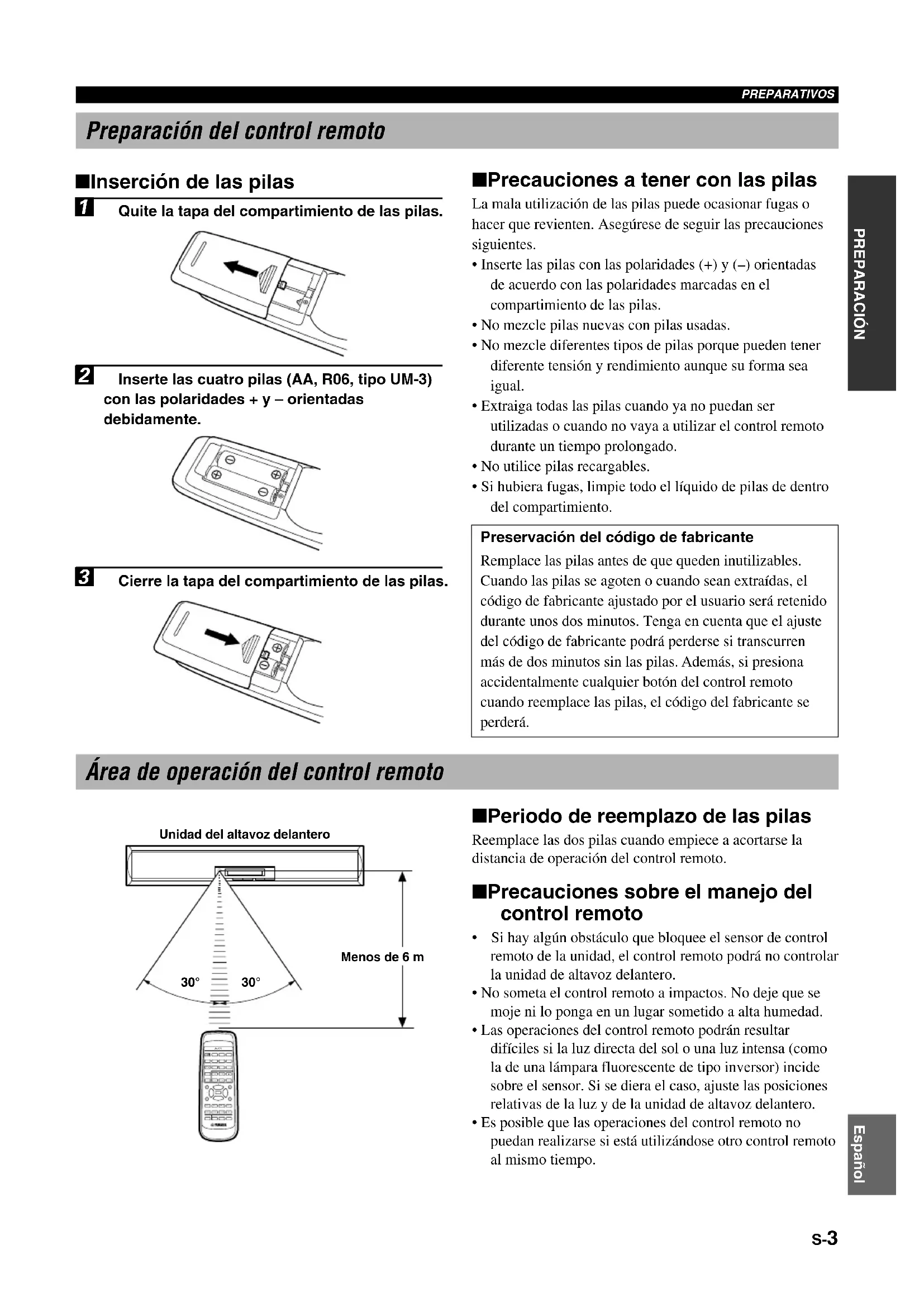 PREPARATIVOS

Preparación del control remoto

■Inserción de las pilas

1 Quite la tapa del compartimiento de las pilas.

2 Inserte las cuatro pilas (AA, R06, tipo UM-3) con las polaridades + y – orientadas debidamente.

3 Cierre la tapa del compartimiento de las pilas.

■Precauciones a tener con las pilas

La mala utilización de las pilas puede ocasionar fugas o hacer que revienten. Asegúrese de seguir las precauciones siguientes.

• Inserte las pilas con las polaridades (+) y (–) orientadas de acuerdo con las polaridades marcadas en el compartimiento de las pilas.
• No mezcle pilas nuevas con pilas usadas.
• No mezcle diferentes tipos de pilas porque pueden tener diferente tensión y rendimiento aunque su forma sea igual.
• Extraiga todas las pilas cuando ya no puedan ser utilizadas o cuando no vaya a utilizar el control remoto durante un tiempo prolongado.
• No utilice pilas recargables.
• Si hubiera fugas, limpie todo el líquido de pilas de dentro del compartimiento.

Preservación del código de fabricante

Remplace las pilas antes de que queden inutilizables. Cuando las pilas se agoten o cuando sean extraídas, el código de fabricante ajustado por el usuario será retenido durante unos dos minutos. Tenga en cuenta que el ajuste del código de fabricante podrá perderse si transcurren más de dos minutos sin las pilas. Además, si presiona accidentalmente cualquier botón del control remoto cuando reemplace las pilas, el código del fabricante se perderá.

PREPARACIÓN

Área de operación del control remoto

Unidad del altavoz delantero

Menos de 6 m

30° 30°

■Periodo de reemplazo de las pilas

Reemplace las dos pilas cuando empiece a acortarse la distancia de operación del control remoto.

■Precauciones sobre el manejo del control remoto

• Si hay algún obstáculo que bloquee el sensor de control remoto de la unidad, el control remoto podrá no controlar la unidad de altavoz delantero.
• No someta el control remoto a impactos. No deje que se moje ni lo ponga en un lugar sometido a alta humedad.
• Las operaciones del control remoto podrán resultar difíciles si la luz directa del sol o una luz intensa (como la de una lámpara fluorescente de tipo inversor) incide sobre el sensor. Si se diera el caso, ajuste las posiciones relativas de la luz y de la unidad de altavoz delantero.
• Es posible que las operaciones del control remoto no puedan realizarse si está utilizándose otro control remoto al mismo tiempo.

Español

S-3